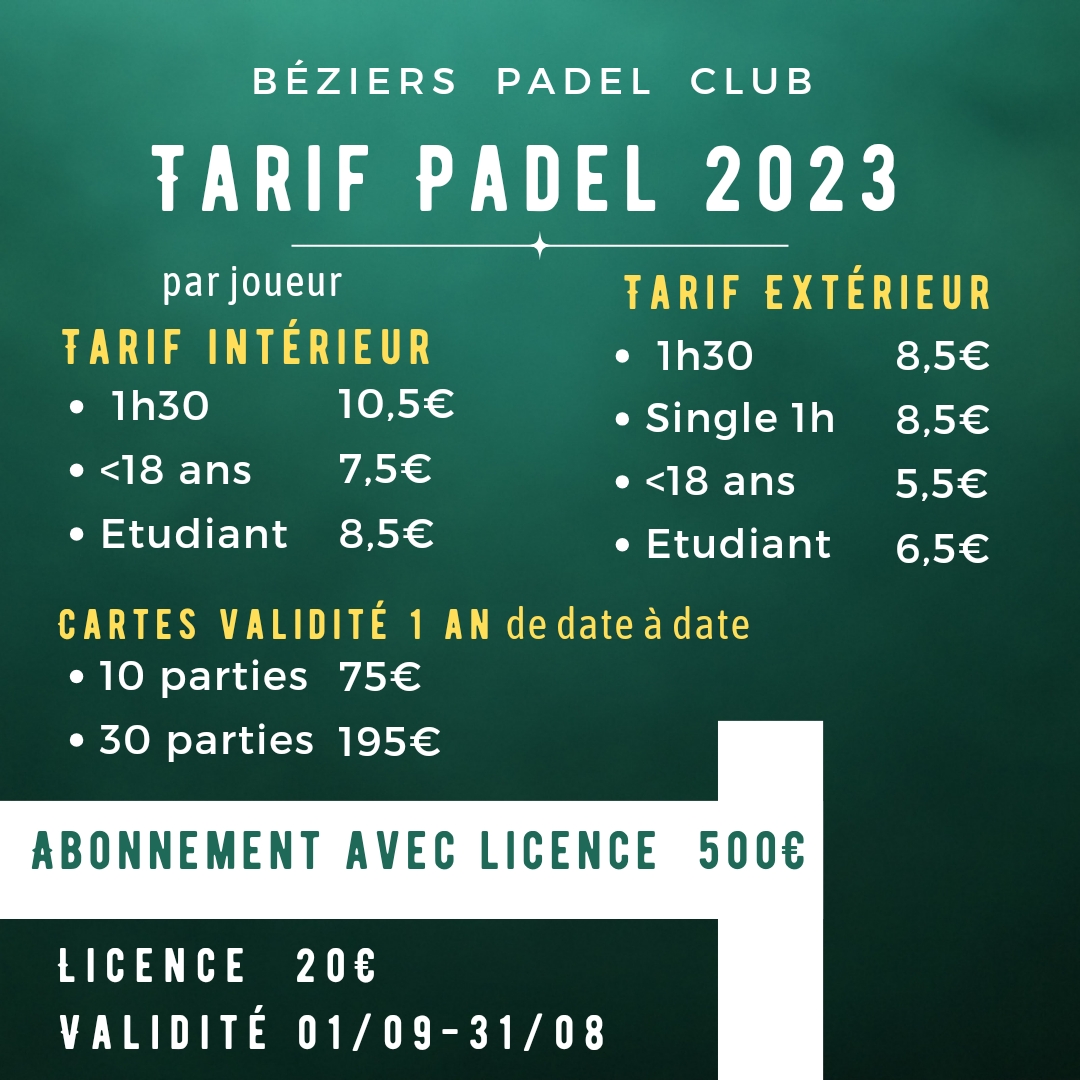 BÉZIERS PADEL CLUB

TARIF PADEL 2023

par joueur

TARIF INTÉRIEUR
• 1h30 10,5€
• <18 ans 7,5€
• Etudiant 8,5€

TARIF EXTÉRIEUR
• 1h30 8,5€
• Single 1h 8,5€
• <18 ans 5,5€
• Etudiant 6,5€

CARTES VALIDITÉ 1 AN de date à date
• 10 parties 75€
• 30 parties 195€

ABONNEMENT AVEC LICENCE 500€

LICENCE 20€
VALIDITÉ 01/09-31/08